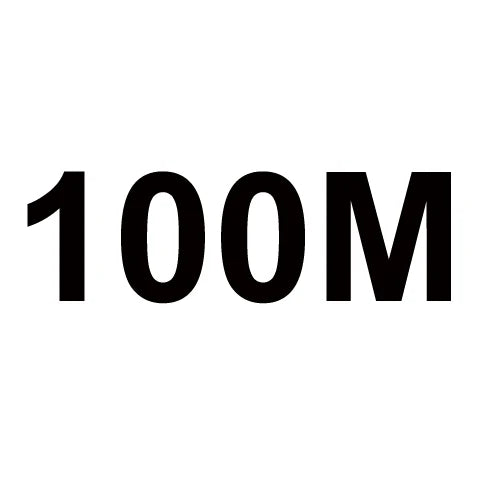 100M